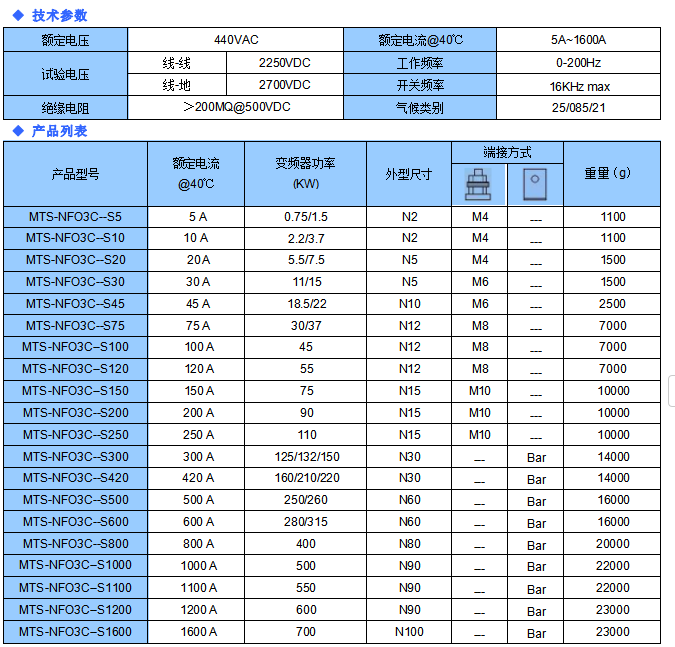 ◆ 技术参数

| 额定电压 | 440VAC | | 额定电流@40℃ | 5A~1600A |
|---|---|---|---|---|
| 试验电压 | 线-线 | 2250VDC | 工作频率 | 0-200Hz |
| | 线-地 | 2700VDC | 开关频率 | 16KHz max |
| 绝缘电阻 | ＞200MΩ@500VDC | | 气候类别 | 25/085/21 |

◆ 产品列表

| 产品型号 | 额定电流 @40℃ | 变频器功率 (KW) | 外型尺寸 | 端接方式 | | 重量（g） |
|---|---|---|---|---|---|---|
| MTS-NFO3C--S5 | 5 A | 0.75/1.5 | N2 | M4 | --- | 1100 |
| MTS-NFO3C--S10 | 10 A | 2.2/3.7 | N2 | M4 | --- | 1100 |
| MTS-NFO3C--S20 | 20 A | 5.5/7.5 | N5 | M4 | --- | 1500 |
| MTS-NFO3C--S30 | 30 A | 11/15 | N5 | M6 | --- | 1500 |
| MTS-NFO3C--S45 | 45 A | 18.5/22 | N10 | M6 | --- | 2500 |
| MTS-NFO3C--S75 | 75 A | 30/37 | N12 | M8 | --- | 7000 |
| MTS-NFO3C--S100 | 100 A | 45 | N12 | M8 | --- | 7000 |
| MTS-NFO3C--S120 | 120 A | 55 | N12 | M8 | --- | 7000 |
| MTS-NFO3C--S150 | 150 A | 75 | N15 | M10 | --- | 10000 |
| MTS-NFO3C--S200 | 200 A | 90 | N15 | M10 | --- | 10000 |
| MTS-NFO3C--S250 | 250 A | 110 | N15 | M10 | --- | 10000 |
| MTS-NFO3C--S300 | 300 A | 125/132/150 | N30 | --- | Bar | 14000 |
| MTS-NFO3C--S420 | 420 A | 160/210/220 | N30 | --- | Bar | 14000 |
| MTS-NFO3C--S500 | 500 A | 250/260 | N60 | --- | Bar | 16000 |
| MTS-NFO3C--S600 | 600 A | 280/315 | N60 | --- | Bar | 16000 |
| MTS-NFO3C--S800 | 800 A | 400 | N80 | --- | Bar | 20000 |
| MTS-NFO3C--S1000 | 1000 A | 500 | N90 | --- | Bar | 22000 |
| MTS-NFO3C--S1100 | 1100 A | 550 | N90 | --- | Bar | 22000 |
| MTS-NFO3C--S1200 | 1200 A | 600 | N90 | --- | Bar | 23000 |
| MTS-NFO3C--S1600 | 1600 A | 700 | N100 | --- | Bar | 23000 |